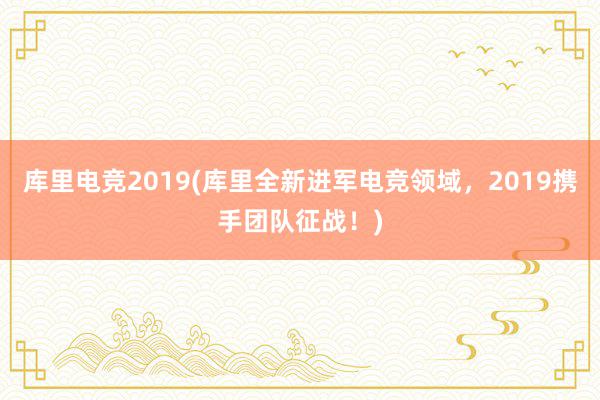 库里电竞2019(库里全新进军电竞领域，2019携手团队征战！)